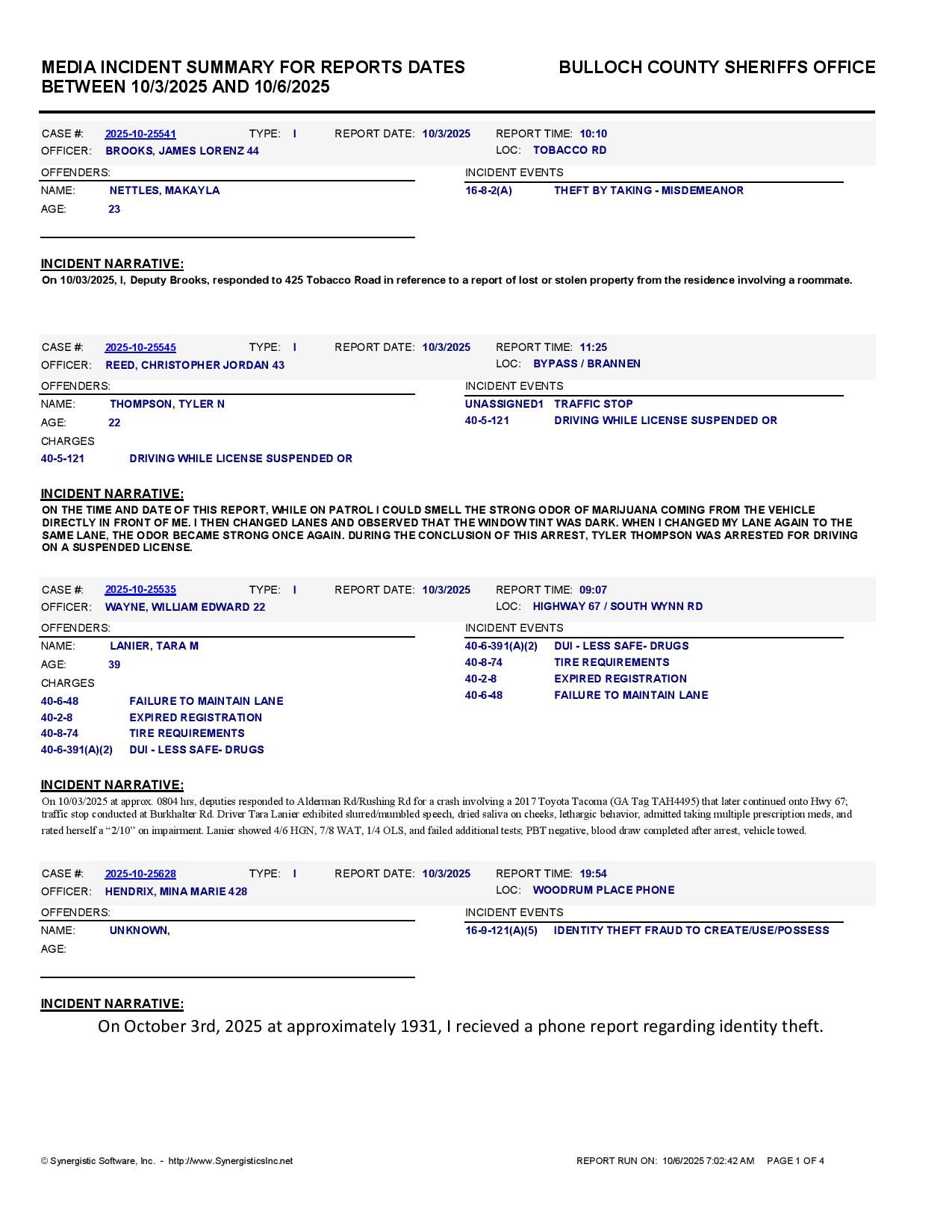 MEDIA INCIDENT SUMMARY FOR REPORTS DATES BETWEEN 10/3/2025 AND 10/6/2025

BULLOCH COUNTY SHERIFFS OFFICE

CASE #: 2025-10-25541 TYPE: I REPORT DATE: 10/3/2025 REPORT TIME: 10:10
OFFICER: BROOKS, JAMES LORENZ 44 LOC: TOBACCO RD

OFFENDERS:
NAME: NETTLES, MAKAYLA
AGE: 23

INCIDENT EVENTS
16-8-2(A) THEFT BY TAKING - MISDEMEANOR

INCIDENT NARRATIVE:
On 10/03/2025, I, Deputy Brooks, responded to 425 Tobacco Road in reference to a report of lost or stolen property from the residence involving a roommate.

CASE #: 2025-10-25545 TYPE: I REPORT DATE: 10/3/2025 REPORT TIME: 11:25
OFFICER: REED, CHRISTOPHER JORDAN 43 LOC: BYPASS / BRANNEN

OFFENDERS:
NAME: THOMPSON, TYLER N
AGE: 22
CHARGES
40-5-121 DRIVING WHILE LICENSE SUSPENDED OR

INCIDENT EVENTS
UNASSIGNED1 TRAFFIC STOP
40-5-121 DRIVING WHILE LICENSE SUSPENDED OR

INCIDENT NARRATIVE:
ON THE TIME AND DATE OF THIS REPORT, WHILE ON PATROL I COULD SMELL THE STRONG ODOR OF MARIJUANA COMING FROM THE VEHICLE DIRECTLY IN FRONT OF ME. I THEN CHANGED LANES AND OBSERVED THAT THE WINDOW TINT WAS DARK. WHEN I CHANGED MY LANE AGAIN TO THE SAME LANE, THE ODOR BECAME STRONG ONCE AGAIN. DURING THE CONCLUSION OF THIS ARREST, TYLER THOMPSON WAS ARRESTED FOR DRIVING ON A SUSPENDED LICENSE.

CASE #: 2025-10-25535 TYPE: I REPORT DATE: 10/3/2025 REPORT TIME: 09:07
OFFICER: WAYNE, WILLIAM EDWARD 22 LOC: HIGHWAY 67 / SOUTH WYNN RD

OFFENDERS:
NAME: LANIER, TARA M
AGE: 39
CHARGES
40-6-48 FAILURE TO MAINTAIN LANE
40-2-8 EXPIRED REGISTRATION
40-8-74 TIRE REQUIREMENTS
40-6-391(A)(2) DUI - LESS SAFE- DRUGS

INCIDENT EVENTS
40-6-391(A)(2) DUI - LESS SAFE- DRUGS
40-8-74 TIRE REQUIREMENTS
40-2-8 EXPIRED REGISTRATION
40-6-48 FAILURE TO MAINTAIN LANE

INCIDENT NARRATIVE:
On 10/03/2025 at approx. 0804 hrs, deputies responded to Alderman Rd/Rushing Rd for a crash involving a 2017 Toyota Tacoma (GA Tag TAH4495) that later continued onto Hwy 67; traffic stop conducted at Burkhalter Rd. Driver Tara Lanier exhibited slurred/mumbled speech, dried saliva on cheeks, lethargic behavior, admitted taking multiple prescription meds, and rated herself a “2/10” on impairment. Lanier showed 4/6 HGN, 7/8 WAT, 1/4 OLS, and failed additional tests; PBT negative, blood draw completed after arrest, vehicle towed.

CASE #: 2025-10-25628 TYPE: I REPORT DATE: 10/3/2025 REPORT TIME: 19:54
OFFICER: HENDRIX, MINA MARIE 428 LOC: WOODRUM PLACE PHONE

OFFENDERS:
NAME: UNKNOWN,
AGE:

INCIDENT EVENTS
16-9-121(A)(5) IDENTITY THEFT FRAUD TO CREATE/USE/POSSESS

INCIDENT NARRATIVE:
On October 3rd, 2025 at approximately 1931, I recieved a phone report regarding identity theft.

© Synergistic Software, Inc. - http://www.SynergisticsInc.net

REPORT RUN ON: 10/6/2025 7:02:42 AM PAGE 1 OF 4